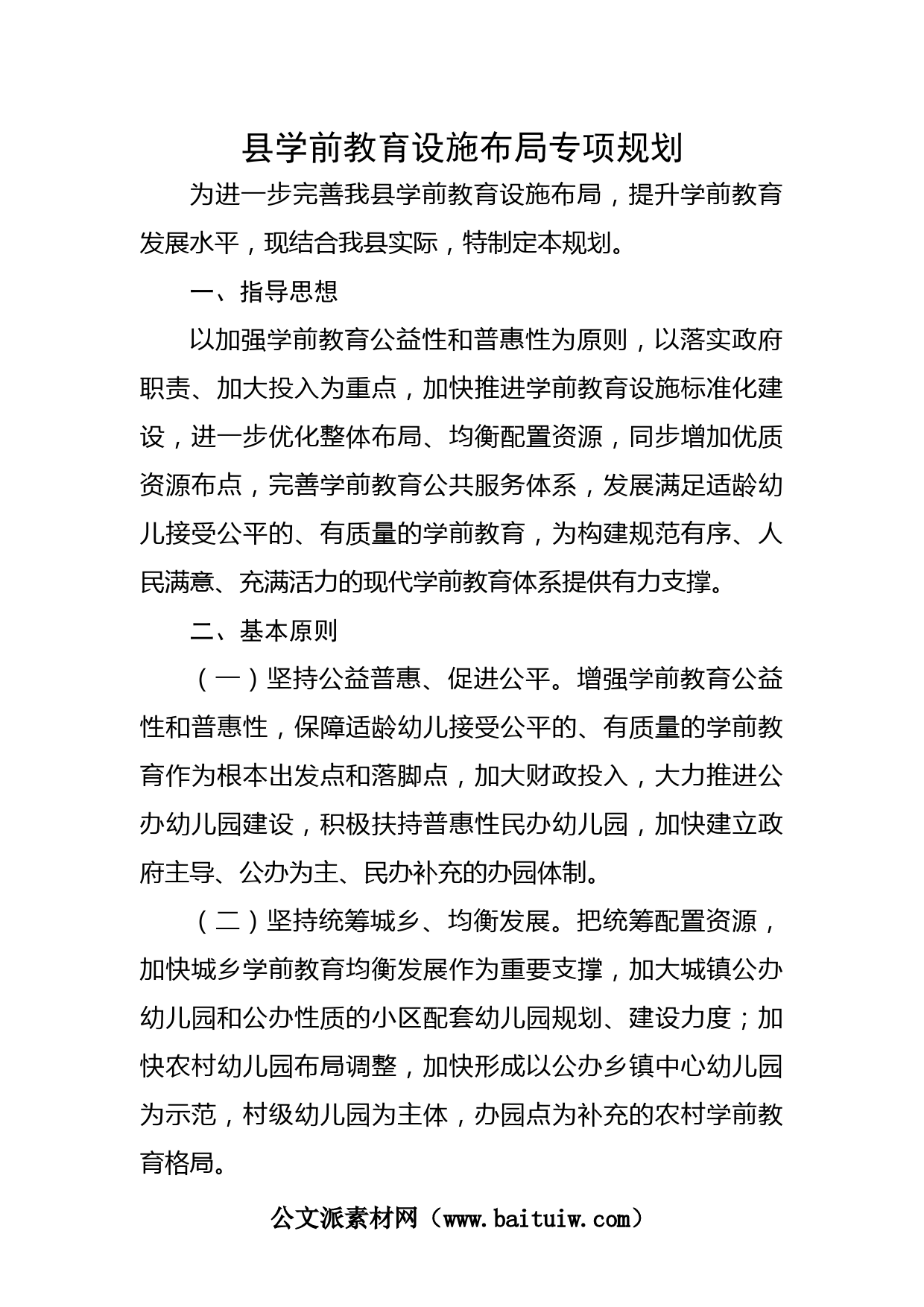 县学前教育设施布局专项规划

为进一步完善我县学前教育设施布局，提升学前教育发展水平，现结合我县实际，特制定本规划。

一、指导思想

以加强学前教育公益性和普惠性为原则，以落实政府职责、加大投入为重点，加快推进学前教育设施标准化建设，进一步优化整体布局、均衡配置资源，同步增加优质资源布点，完善学前教育公共服务体系，发展满足适龄幼儿接受公平的、有质量的学前教育，为构建规范有序、人民满意、充满活力的现代学前教育体系提供有力支撑。

二、基本原则

（一）坚持公益普惠、促进公平。增强学前教育公益性和普惠性，保障适龄幼儿接受公平的、有质量的学前教育作为根本出发点和落脚点，加大财政投入，大力推进公办幼儿园建设，积极扶持普惠性民办幼儿园，加快建立政府主导、公办为主、民办补充的办园体制。

（二）坚持统筹城乡、均衡发展。把统筹配置资源，加快城乡学前教育均衡发展作为重要支撑，加大城镇公办幼儿园和公办性质的小区配套幼儿园规划、建设力度；加快农村幼儿园布局调整，加快形成以公办乡镇中心幼儿园为示范，村级幼儿园为主体，办园点为补充的农村学前教育格局。

公文派素材网（www.baituiw.com）